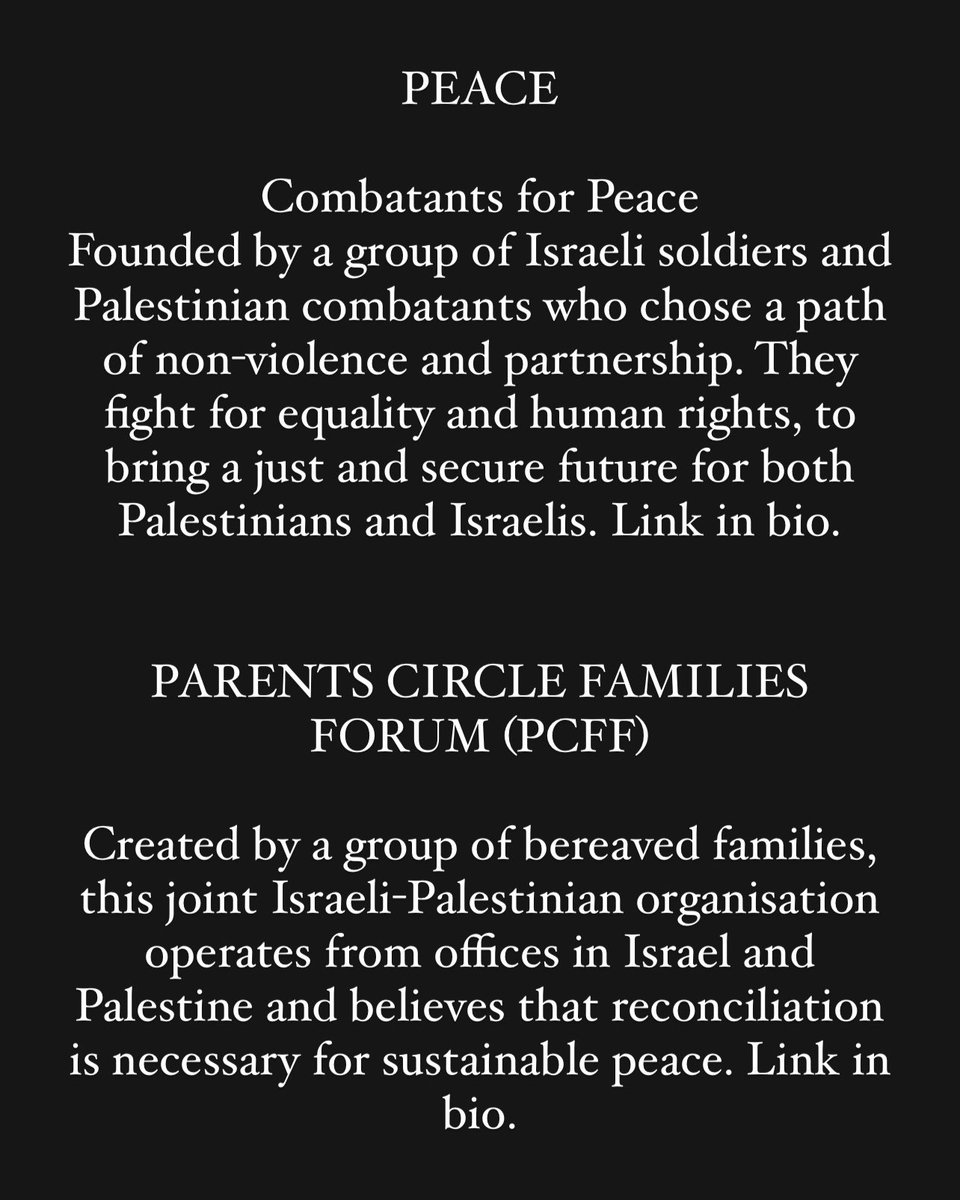 PEACE

Combatants for Peace
Founded by a group of Israeli soldiers and Palestinian combatants who chose a path of non-violence and partnership. They fight for equality and human rights, to bring a just and secure future for both Palestinians and Israelis. Link in bio.

PARENTS CIRCLE FAMILIES FORUM (PCFF)

Created by a group of bereaved families, this joint Israeli-Palestinian organisation operates from offices in Israel and Palestine and believes that reconciliation is necessary for sustainable peace. Link in bio.